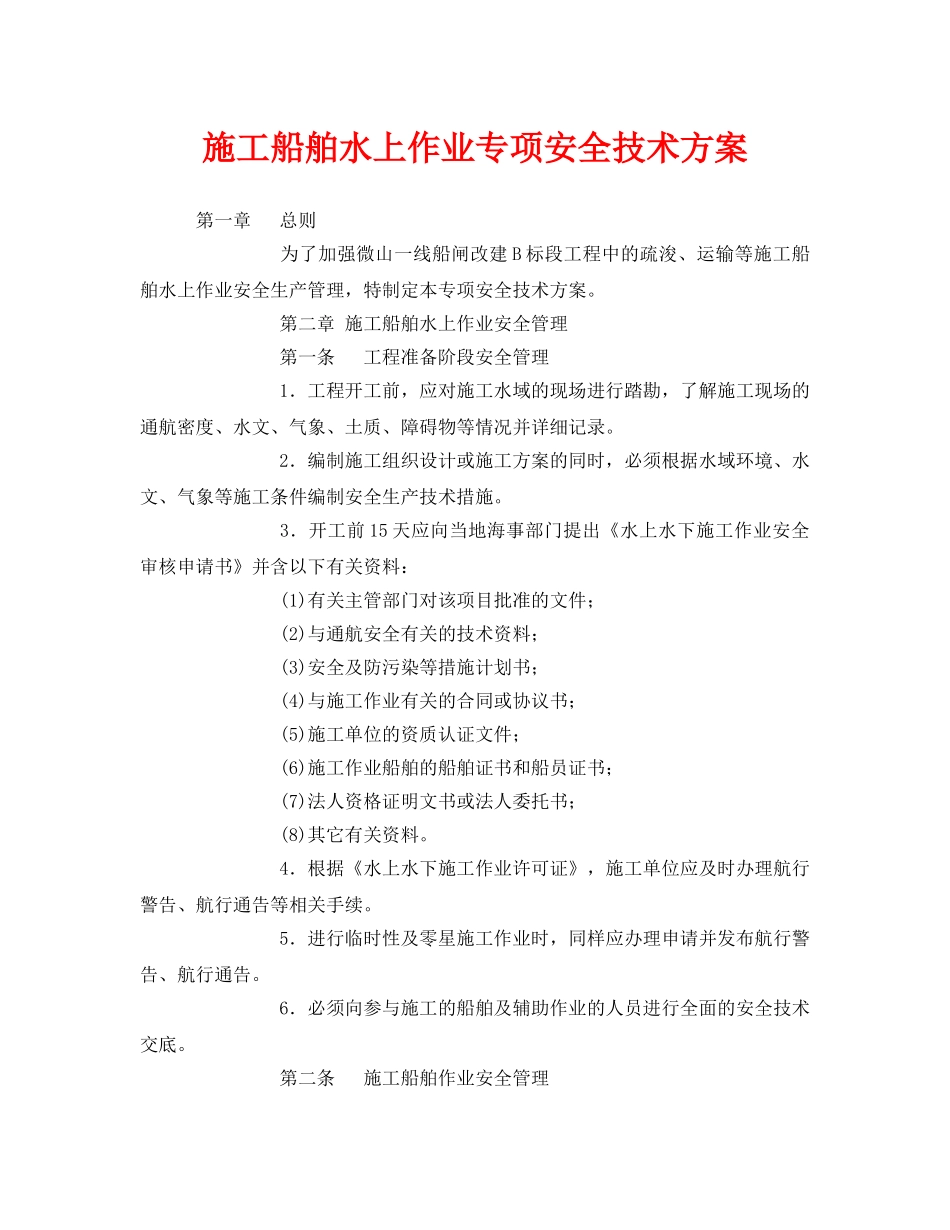 施工船舶水上作业专项安全技术方案

第一章　总则

为了加强微山一线船闸改建B标段工程中的疏浚、运输等施工船舶水上作业安全生产管理，特制定本专项安全技术方案。

第二章 施工船舶水上作业安全管理

第一条　工程准备阶段安全管理

1．工程开工前，应对施工水域的现场进行踏勘，了解施工现场的通航密度、水文、气象、土质、障碍物等情况并详细记录。

2．编制施工组织设计或施工方案的同时，必须根据水域环境、水文、气象等施工条件编制安全生产技术措施。

3．开工前15天应向当地海事部门提出《水上水下施工作业安全审核申请书》并含以下有关资料：

(1)有关主管部门对该项目批准的文件；

(2)与通航安全有关的技术资料；

(3)安全及防污染等措施计划书；

(4)与施工作业有关的合同或协议书；

(5)施工单位的资质认证文件；

(6)施工作业船舶的船舶证书和船员证书；

(7)法人资格证明文书或法人委托书；

(8)其它有关资料。

4．根据《水上水下施工作业许可证》，施工单位应及时办理航行警告、航行通告等相关手续。

5．进行临时性及零星施工作业时，同样应办理申请并发布航行警告、航行通告。

6．必须向参与施工的船舶及辅助作业的人员进行全面的安全技术交底。

第二条　施工船舶作业安全管理